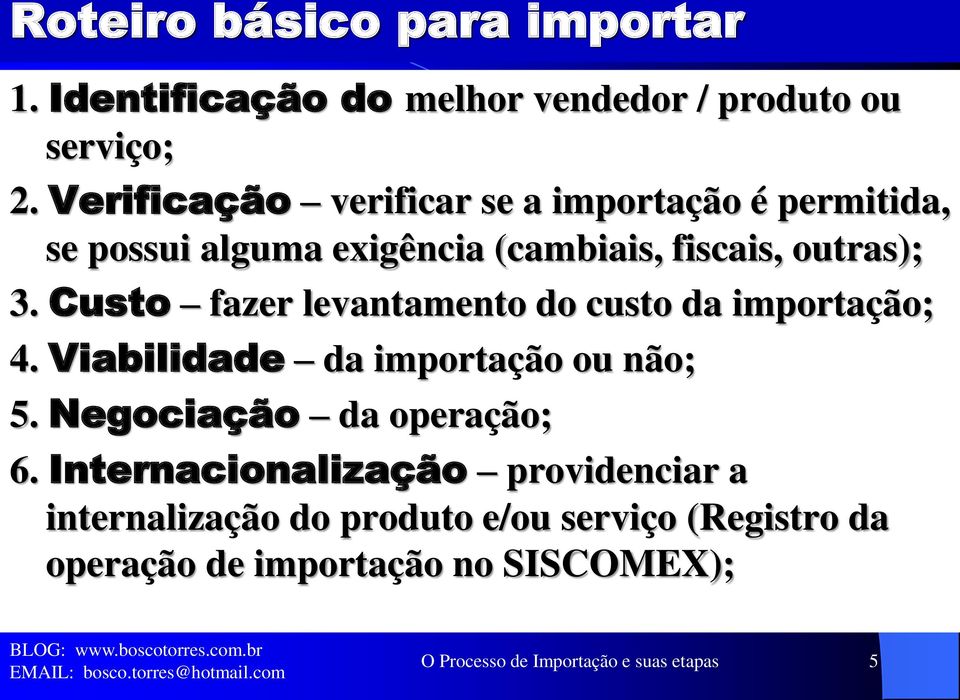 Roteiro básico para importar

1. Identificação do melhor vendedor / produto ou serviço;
2. Verificação – verificar se a importação é permitida, se possui alguma exigência (cambiais, fiscais, outras);
3. Custo – fazer levantamento do custo da importação;
4. Viabilidade – da importação ou não;
5. Negociação – da operação;
6. Internacionalização – providenciar a internalização do produto e/ou serviço (Registro da operação de importação no SISCOMEX);

BLOG: www.boscotorres.com.br
EMAIL: bosco.torres@hotmail.com

O Processo de Importação e suas etapas

5